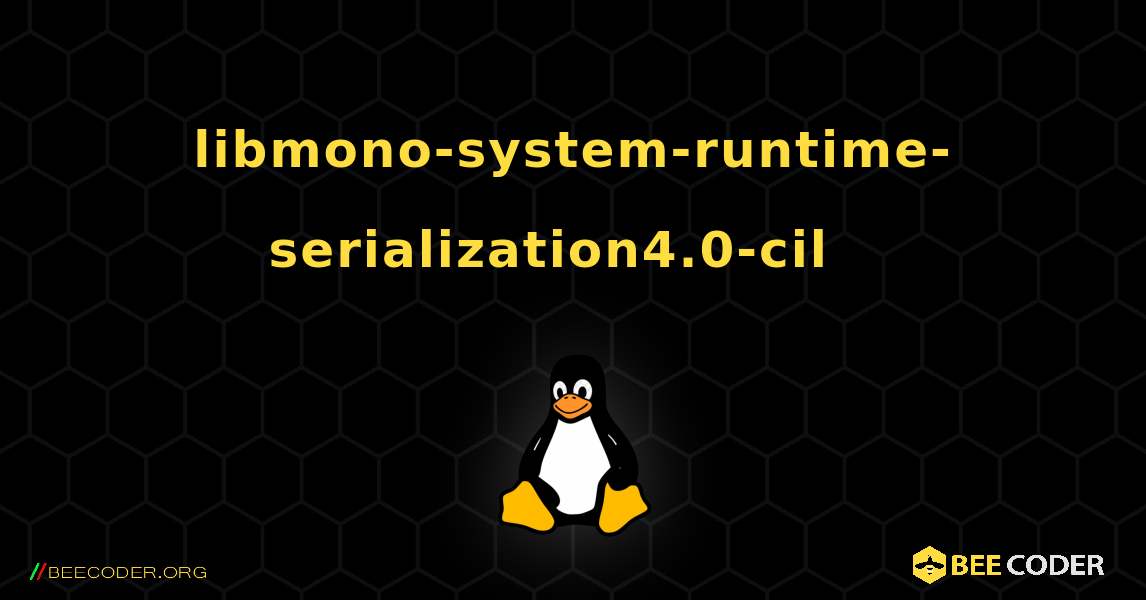 libmono-system-runtime-serialization4.0-cil

//BEECODER.ORG

BEE CODER